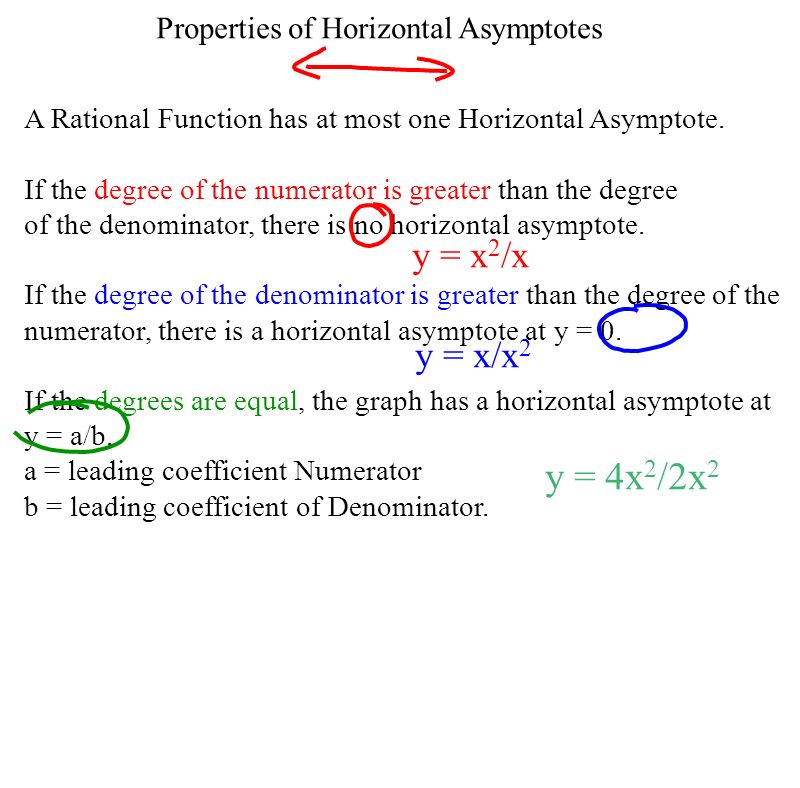 Properties of Horizontal Asymptotes

A Rational Function has at most one Horizontal Asymptote.

If the degree of the numerator is greater than the degree of the denominator, there is no horizontal asymptote.

$y = x^2/x$

If the degree of the denominator is greater than the degree of the numerator, there is a horizontal asymptote at y = 0.

$y = x/x^2$

If the degrees are equal, the graph has a horizontal asymptote at y = a/b.
a = leading coefficient Numerator
b = leading coefficient of Denominator.

$y = 4x^2/2x^2$